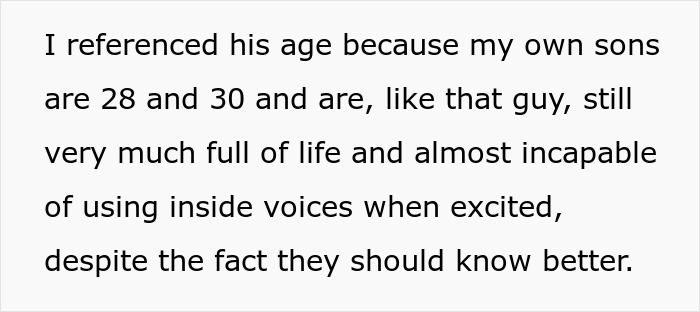 I referenced his age because my own sons are 28 and 30 and are, like that guy, still very much full of life and almost incapable of using inside voices when excited, despite the fact they should know better.